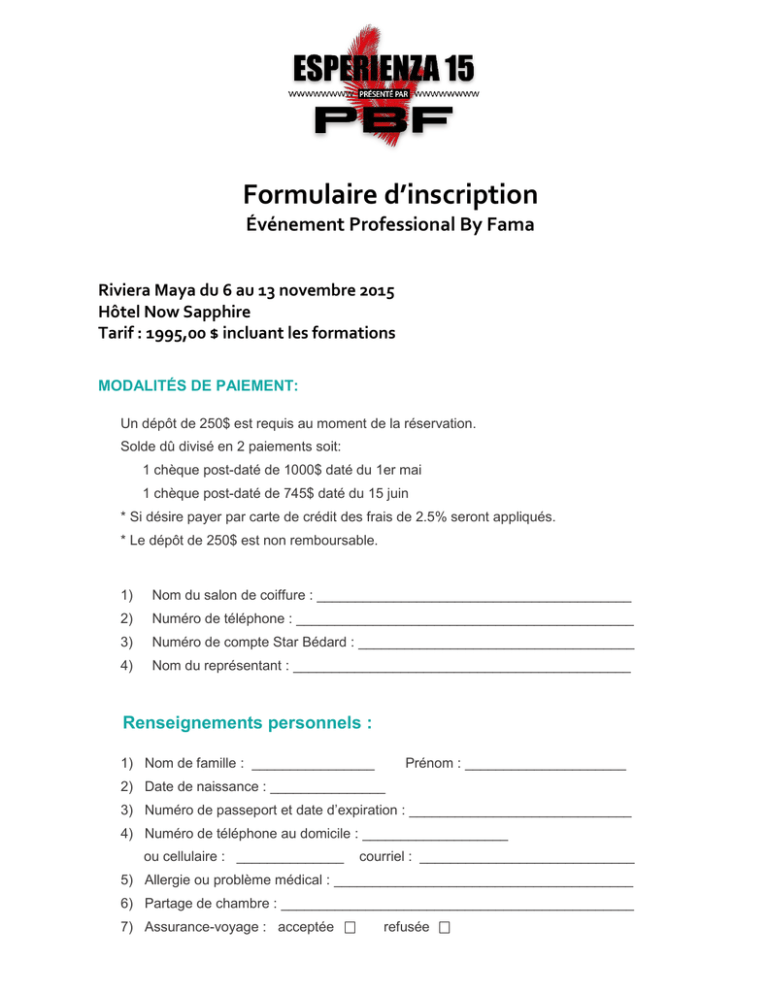 ESPERIENZA 15
PRÉSENTÉ PAR
PBF

Formulaire d'inscription
Événement Professional By Fama

Riviera Maya du 6 au 13 novembre 2015
Hôtel Now Sapphire
Tarif : 1995,00 $ incluant les formations

MODALITÉS DE PAIEMENT:

Un dépôt de 250$ est requis au moment de la réservation.
Solde dû divisé en 2 paiements soit:
1 chèque post-daté de 1000$ daté du 1er mai
1 chèque post-daté de 745$ daté du 15 juin
* Si désire payer par carte de crédit des frais de 2.5% seront appliqués.
* Le dépôt de 250$ est non remboursable.

1) Nom du salon de coiffure : ____
2) Numéro de téléphone : ____
3) Numéro de compte Star Bédard : ____
4) Nom du représentant : ____

Renseignements personnels :

1) Nom de famille : ____ Prénom : ____
2) Date de naissance : ____
3) Numéro de passeport et date d'expiration : ____
4) Numéro de téléphone au domicile : ____
ou cellulaire : ____ courriel : ____
5) Allergie ou problème médical : ____
6) Partage de chambre : ____
7) Assurance-voyage : acceptée ☐ refusée ☐